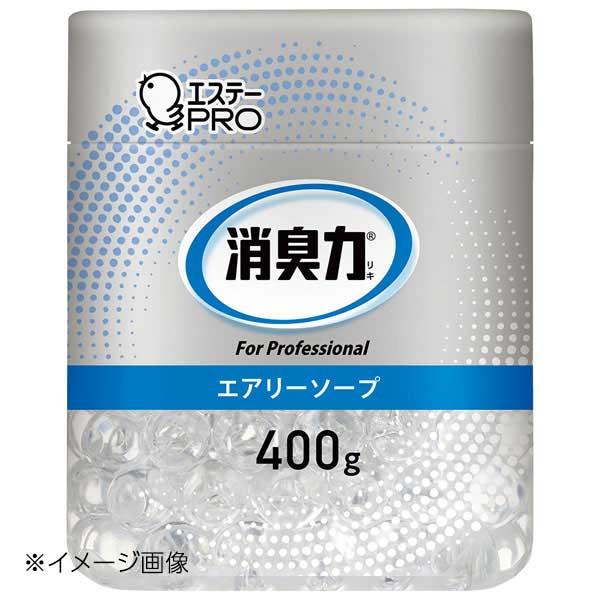 エステー
PRO

消臭力®
リキ

For Professional

エアリーソープ

400g

※イメージ画像